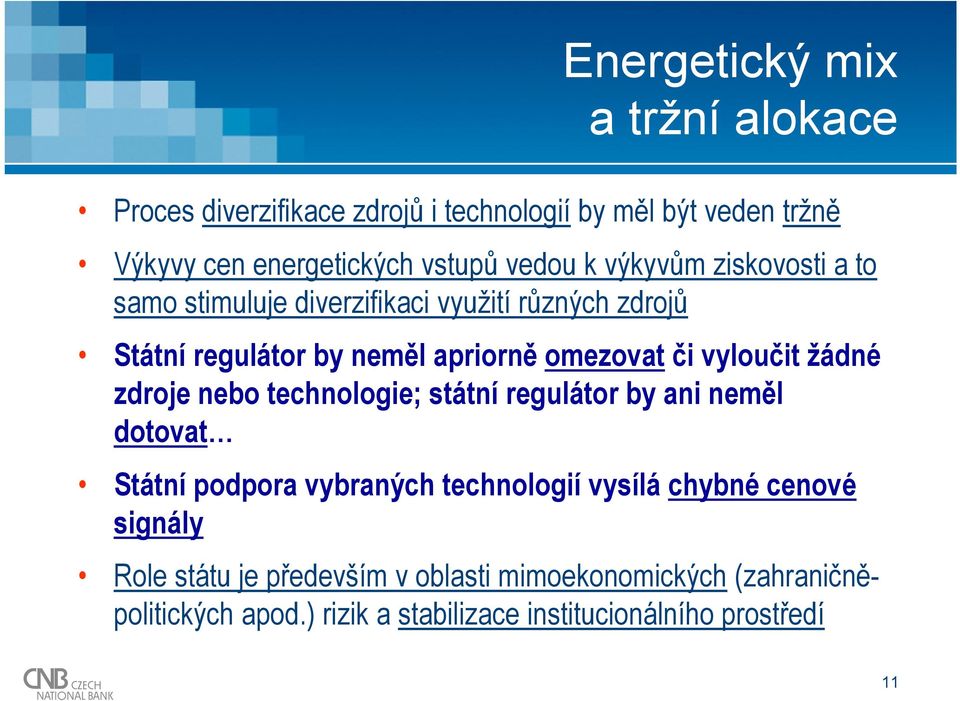 Energetický mix a tržní alokace

• Proces diverzifikace zdrojů i technologií by měl být veden tržně

• Výkyvy cen energetických vstupů vedou k výkyvům ziskovosti a to samo stimuluje diverzifikaci využití různých zdrojů

• Státní regulátor by neměl apriorně omezovat či vyloučit žádné zdroje nebo technologie; státní regulátor by ani neměl dotovat…

• Státní podpora vybraných technologií vysílá chybné cenové signály

• Role státu je především v oblasti mimoekonomických (zahraničně-politických apod.) rizik a stabilizace institucionálního prostředí

CNB CZECH NATIONAL BANK

11